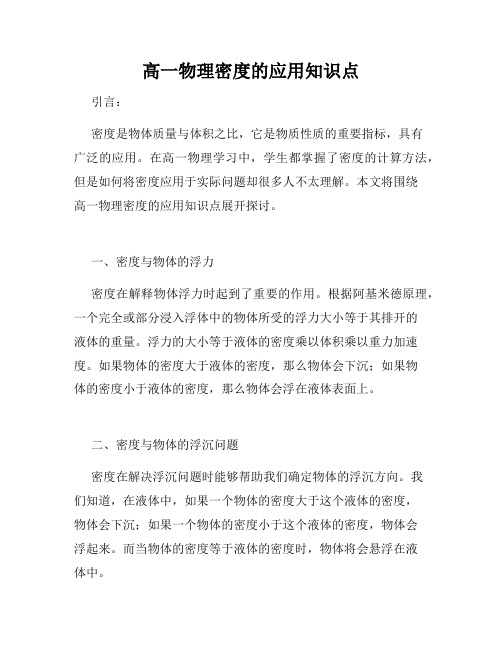 高一物理密度的应用知识点

引言：

密度是物体质量与体积之比，它是物质性质的重要指标，具有广泛的应用。在高一物理学习中，学生都掌握了密度的计算方法，但是如何将密度应用于实际问题却很多人不太理解。本文将围绕高一物理密度的应用知识点展开探讨。

一、密度与物体的浮力

密度在解释物体浮力时起到了重要的作用。根据阿基米德原理，一个完全或部分浸入浮体中的物体所受的浮力大小等于其排开的液体的重量。浮力的大小等于液体的密度乘以体积乘以重力加速度。如果物体的密度大于液体的密度，那么物体会下沉；如果物体的密度小于液体的密度，那么物体会浮在液体表面上。

二、密度与物体的浮沉问题

密度在解决浮沉问题时能够帮助我们确定物体的浮沉方向。我们知道，在液体中，如果一个物体的密度大于这个液体的密度，物体会下沉；如果一个物体的密度小于这个液体的密度，物体会浮起来。而当物体的密度等于液体的密度时，物体将会悬浮在液体中。